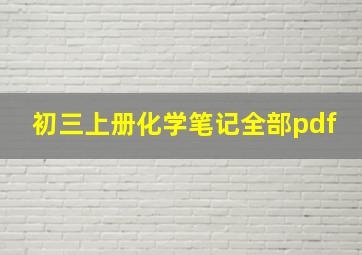 初三上册化学笔记全部pdf